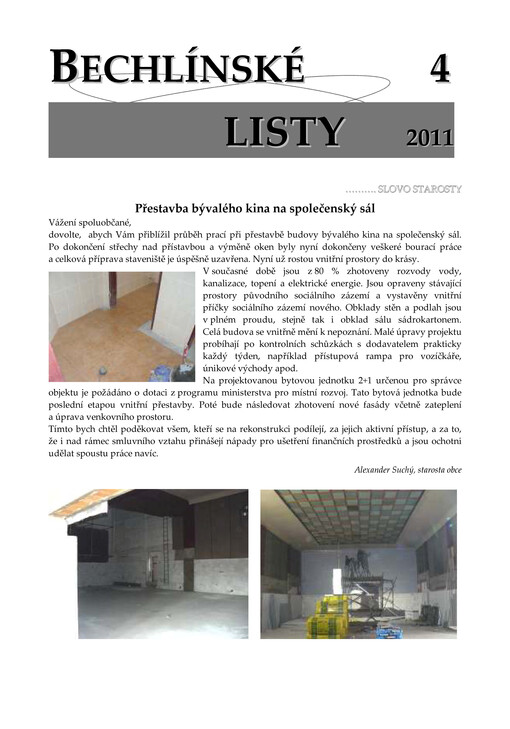 BECHLÍNSKÉ 4

LISTY 2011

………. SLOVO STAROSTY

Přestavba bývalého kina na společenský sál

Vážení spoluobčané,
dovolte, abych Vám přiblížil průběh prací při přestavbě budovy bývalého kina na společenský sál. Po dokončení střechy nad přístavbou a výměně oken byly nyní dokončeny veškeré bourací práce a celková příprava staveniště je úspěšně uzavřena. Nyní už rostou vnitřní prostory do krásy.

V současné době jsou z 80 % zhotoveny rozvody vody, kanalizace, topení a elektrické energie. Jsou opraveny stávající prostory původního sociálního zázemí a vystavěny vnitřní příčky sociálního zázemí nového. Obklady stěn a podlah jsou v plném proudu, stejně tak i obklad sálu sádrokartonem. Celá budova se vnitřně mění k nepoznání. Malé úpravy projektu probíhají po kontrolních schůzkách s dodavatelem prakticky každý týden, například přístupová rampa pro vozíčkáře, únikové východy apod.

Na projektovanou bytovou jednotku 2+1 určenou pro správce objektu je požádáno o dotaci z programu ministerstva pro místní rozvoj. Tato bytová jednotka bude poslední etapou vnitřní přestavby. Poté bude následovat zhotovení nové fasády včetně zateplení a úprava venkovního prostoru.

Tímto bych chtěl poděkovat všem, kteří se na rekonstrukci podílejí, za jejich aktivní přístup, a za to, že i nad rámec smluvního vztahu přinášejí nápady pro ušetření finančních prostředků a jsou ochotni udělat spoustu práce navíc.

Alexander Suchý, starosta obce